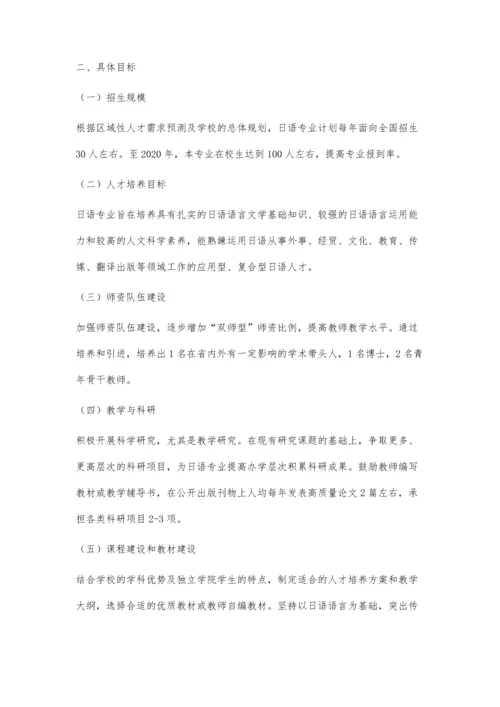 二、具体目标

（一）招生规模

根据区域性人才需求预测及学校的总体规划，日语专业计划每年面向全国招生30人左右。至2020年，本专业在校生达到100人左右，提高专业报到率。

（二）人才培养目标

日语专业旨在培养具有扎实的日语语言文学基础知识、较强的日语语言运用能力和较高的人文科学素养，能熟练运用日语从事外事、经贸、文化、教育、传媒、翻译出版等领域工作的应用型、复合型日语人才。

（三）师资队伍建设

加强师资队伍建设，逐步增加“双师型”师资比例，提高教师教学水平。通过培养和引进，培养出1名在省内外有一定影响的学术带头人，1名博士，2名青年骨干教师。

（四）教学与科研

积极开展科学研究，尤其是教学研究。在现有研究课题的基础上，争取更多、更高层次的科研项目，为日语专业提高办学层次积累科研成果。鼓励教师编写教材或教学辅导书，在公开出版刊物上人均每年发表高质量论文2篇左右，承担各类科研项目2-3项。

（五）课程建设和教材建设

结合学校的学科优势及独立学院学生的特点，制定适合的人才培养方案和教学大纲，选择合适的优质教材或教师自编教材。坚持以日语语言为基础，突出传